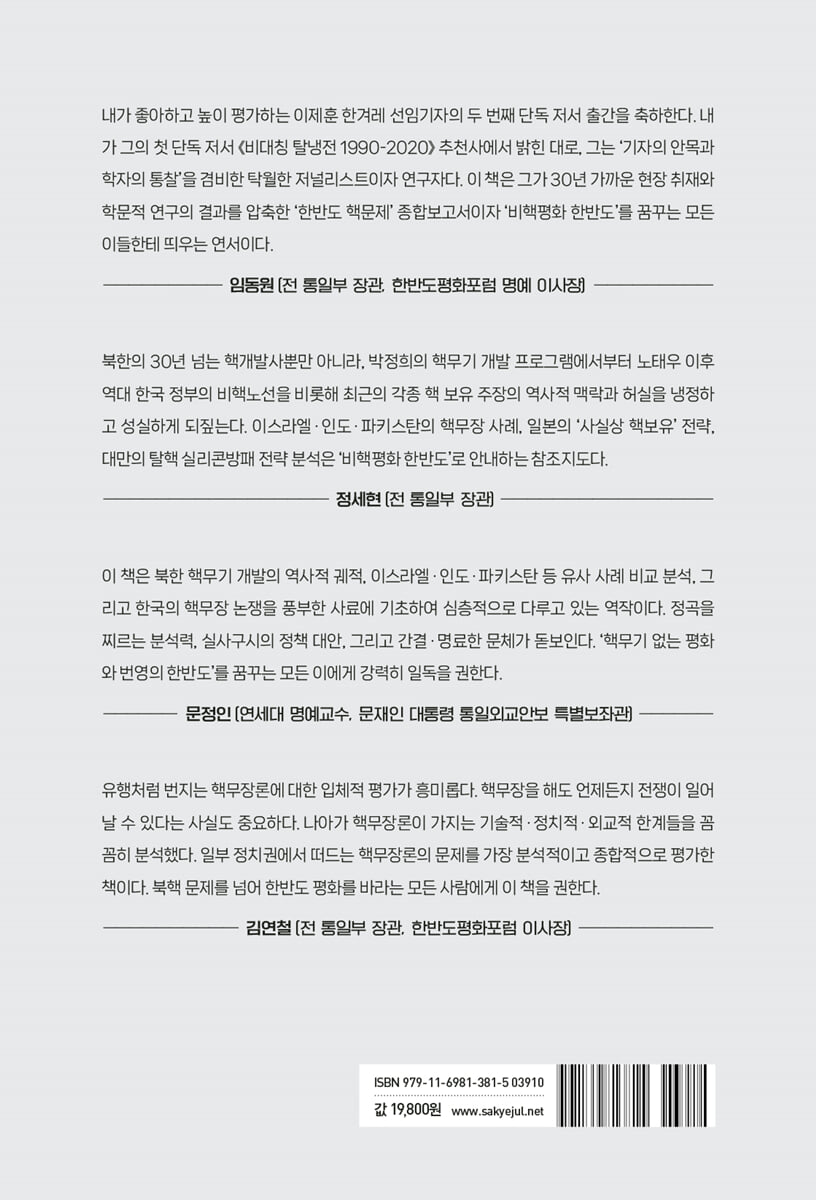 내가 좋아하고 높이 평가하는 이제훈 한겨레 선임기자의 두 번째 단독 저서 출간을 축하한다. 내가 그의 첫 단독 저서 《비대칭 탈냉전 1990-2020》 추천사에서 밝힌 대로, 그는 '기자의 안목과 학자의 통찰'을 겸비한 탁월한 저널리스트이자 연구자다. 이 책은 그가 30년 가까운 현장 취재와 학문적 연구의 결과를 압축한 '한반도 핵문제' 종합보고서이자 '비핵평화 한반도'를 꿈꾸는 모든 이들한테 띄우는 연서이다.

임동원 (전 통일부 장관, 한반도평화포럼 명예 이사장)

북한의 30년 넘는 핵개발사뿐만 아니라, 박정희의 핵무기 개발 프로그램에서부터 노태우 이후 역대 한국 정부의 비핵노선을 비롯해 최근의 각종 핵 보유 주장의 역사적 맥락과 허실을 냉정하고 성실하게 되짚는다. 이스라엘·인도·파키스탄의 핵무장 사례, 일본의 '사실상 핵보유' 전략, 대만의 탈핵 실리콘방패 전략 분석은 '비핵평화 한반도'로 안내하는 참조지도다.

정세현 (전 통일부 장관)

이 책은 북한 핵무기 개발의 역사적 궤적, 이스라엘·인도·파키스탄 등 유사 사례 비교 분석, 그리고 한국의 핵무장 논쟁을 풍부한 사료에 기초하여 심층적으로 다루고 있는 역작이다. 정곡을 찌르는 분석력, 실사구시의 정책 대안, 그리고 간결·명료한 문체가 돋보인다. '핵무기 없는 평화와 번영의 한반도'를 꿈꾸는 모든 이에게 강력히 일독을 권한다.

문정인 (연세대 명예교수, 문재인 대통령 통일외교안보 특별보좌관)

유행처럼 번지는 핵무장론에 대한 입체적 평가가 흥미롭다. 핵무장을 해도 언제든지 전쟁이 일어날 수 있다는 사실도 중요하다. 나아가 핵무장론이 가지는 기술적·정치적·외교적 한계들을 꼼꼼히 분석했다. 일부 정치권에서 떠드는 핵무장론의 문제를 가장 분석적이고 종합적으로 평가한 책이다. 북핵 문제를 넘어 한반도 평화를 바라는 모든 사람에게 이 책을 권한다.

김연철 (전 통일부 장관, 한반도평화포럼 이사장)

ISBN 979-11-6981-381-5 03910
값 19,800원 www.sakyejul.net